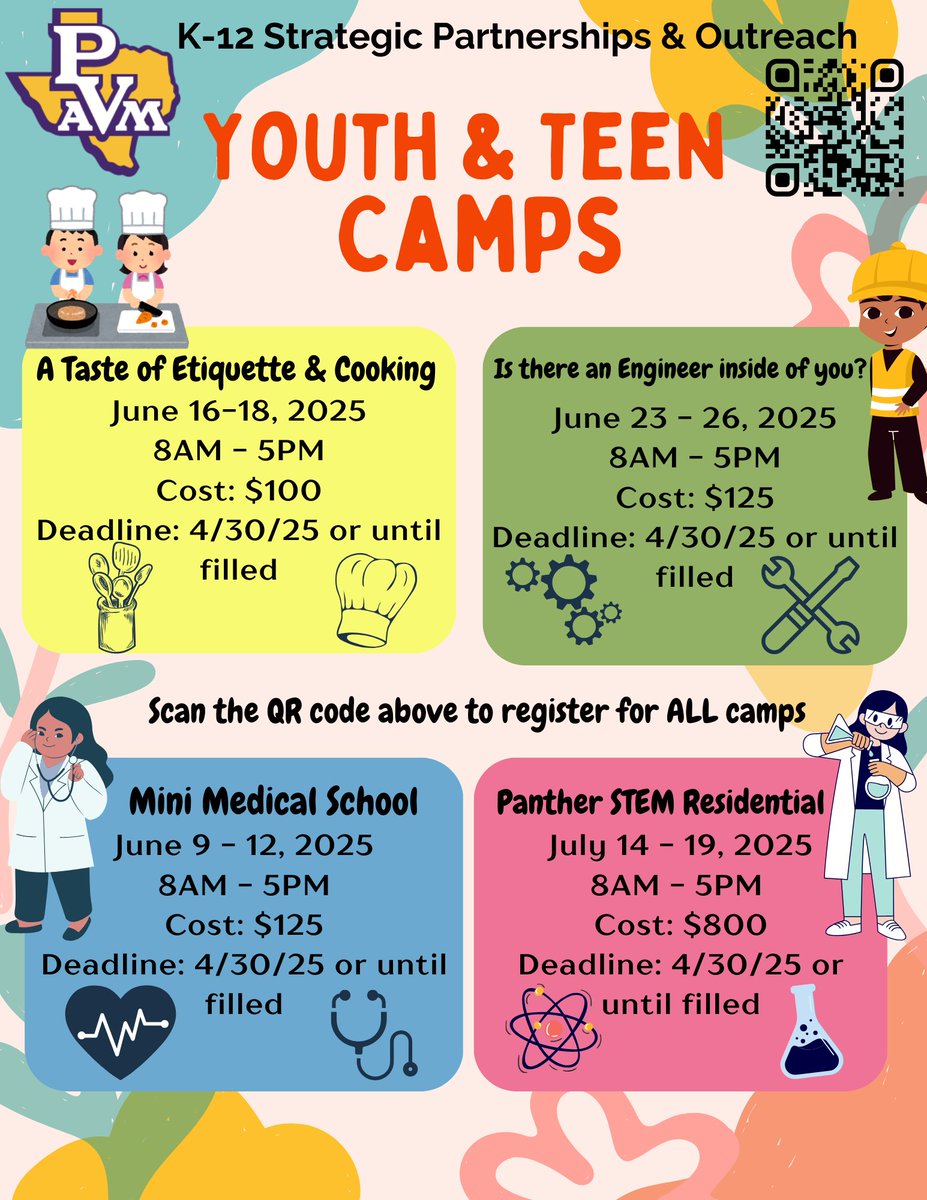 PVAM

K-12 Strategic Partnerships & Outreach

YOUTH & TEEN CAMPS

A Taste of Etiquette & Cooking
June 16-18, 2025
8AM - 5PM
Cost: $100
Deadline: 4/30/25 or until filled

Is there an Engineer inside of you?
June 23 - 26, 2025
8AM - 5PM
Cost: $125
Deadline: 4/30/25 or until filled

Scan the QR code above to register for ALL camps

Mini Medical School
June 9 - 12, 2025
8AM - 5PM
Cost: $125
Deadline: 4/30/25 or until filled

Panther STEM Residential
July 14 - 19, 2025
8AM - 5PM
Cost: $800
Deadline: 4/30/25 or until filled